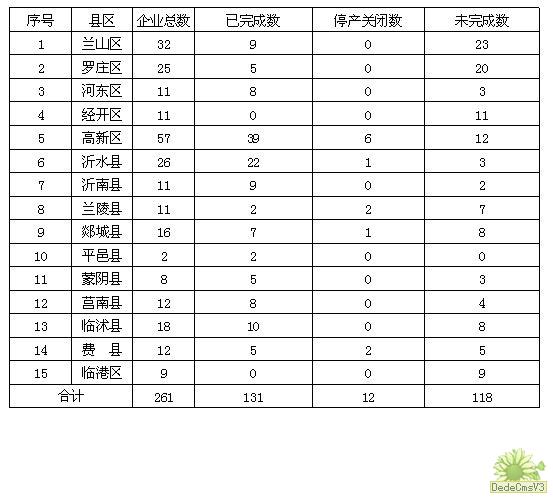 | 序号 | 县区 | 企业总数 | 已完成数 | 停产关闭数 | 未完成数 |
|---|---|---|---|---|---|
| 1 | 兰山区 | 32 | 9 | 0 | 23 |
| 2 | 罗庄区 | 25 | 5 | 0 | 20 |
| 3 | 河东区 | 11 | 8 | 0 | 3 |
| 4 | 经开区 | 11 | 0 | 0 | 11 |
| 5 | 高新区 | 57 | 39 | 6 | 12 |
| 6 | 沂水县 | 26 | 22 | 1 | 3 |
| 7 | 沂南县 | 11 | 9 | 0 | 2 |
| 8 | 兰陵县 | 11 | 2 | 2 | 7 |
| 9 | 郯城县 | 16 | 7 | 1 | 8 |
| 10 | 平邑县 | 2 | 2 | 0 | 0 |
| 11 | 蒙阴县 | 8 | 5 | 0 | 3 |
| 12 | 莒南县 | 12 | 8 | 0 | 4 |
| 13 | 临沭县 | 18 | 10 | 0 | 8 |
| 14 | 费 县 | 12 | 5 | 2 | 5 |
| 15 | 临港区 | 9 | 0 | 0 | 9 |
| 合计 | | 261 | 131 | 12 | 118 |

DedeCmsV3